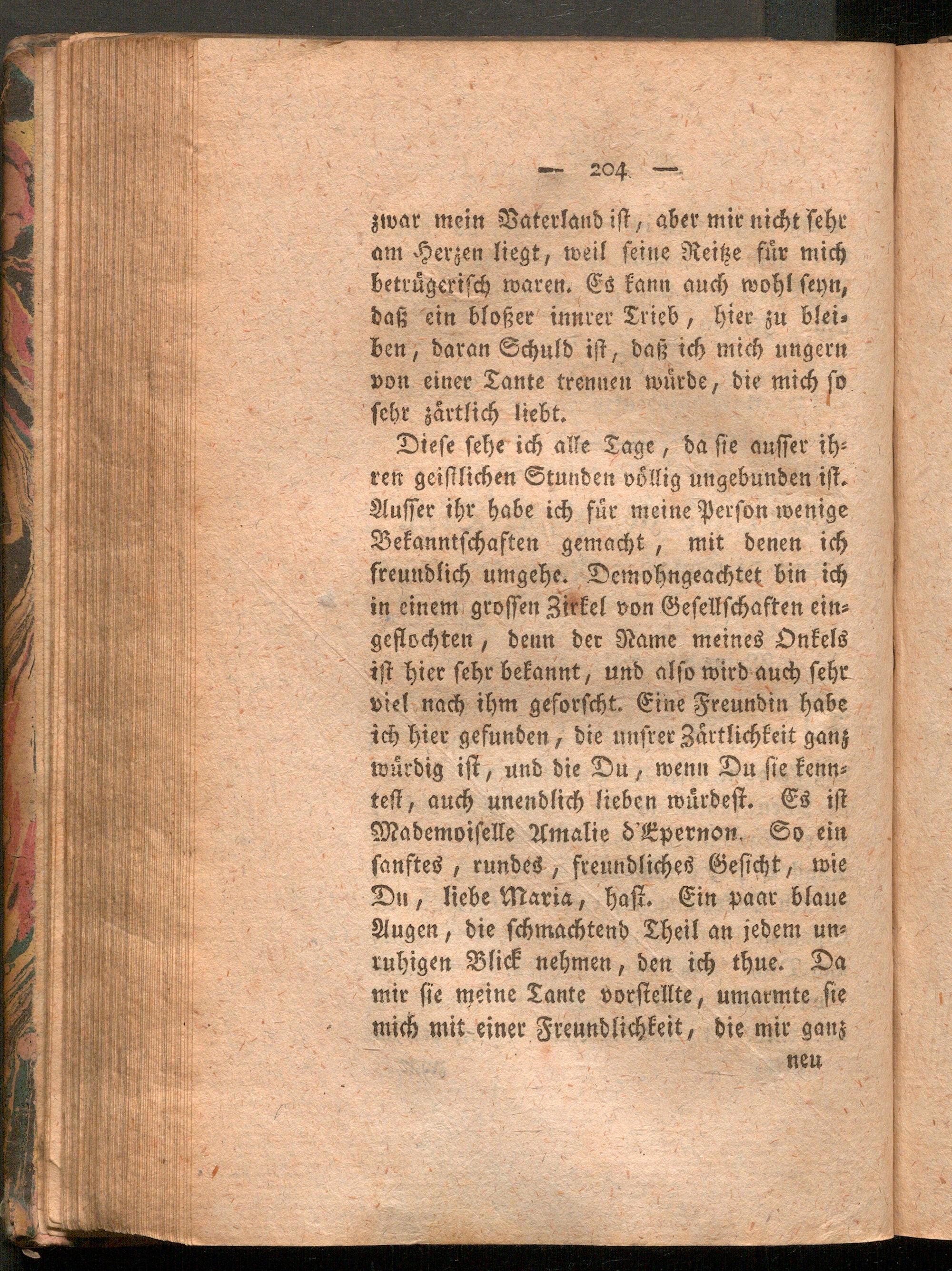 — 204 —

zwar mein Vaterland ist, aber mir nicht sehr am Herzen liegt, weil seine Reitze für mich betrügerisch waren. Es kann auch wohl seyn, daß ein bloßer innrer Trieb, hier zu bleiben, daran Schuld ist, daß ich mich ungern von einer Tante trennen würde, die mich so sehr zärtlich liebt.

Diese sehe ich alle Tage, da sie ausser ihren geistlichen Stunden völlig ungebunden ist. Ausser ihr habe ich für meine Person wenige Bekanntschaften gemacht, mit denen ich freundlich umgehe. Demohngeachtet bin ich in einem grossen Zirkel von Gesellschaften eingeflochten, denn der Name meines Onkels ist hier sehr bekannt, und also wird auch sehr viel nach ihm geforscht. Eine Freundin habe ich hier gefunden, die unsrer Zärtlichkeit ganz würdig ist, und die Du, wenn Du sie kenntest, auch unendlich lieben würdest. Es ist Mademoiselle Amalie d'Epernon. So ein sanftes, rundes, freundliches Gesicht, wie Du, liebe Maria, hast. Ein paar blaue Augen, die schmachtend Theil an jedem unruhigen Blick nehmen, den ich thue. Da mir sie meine Tante vorstellte, umarmte sie mich mit einer Freundlichkeit, die mir ganz

neu